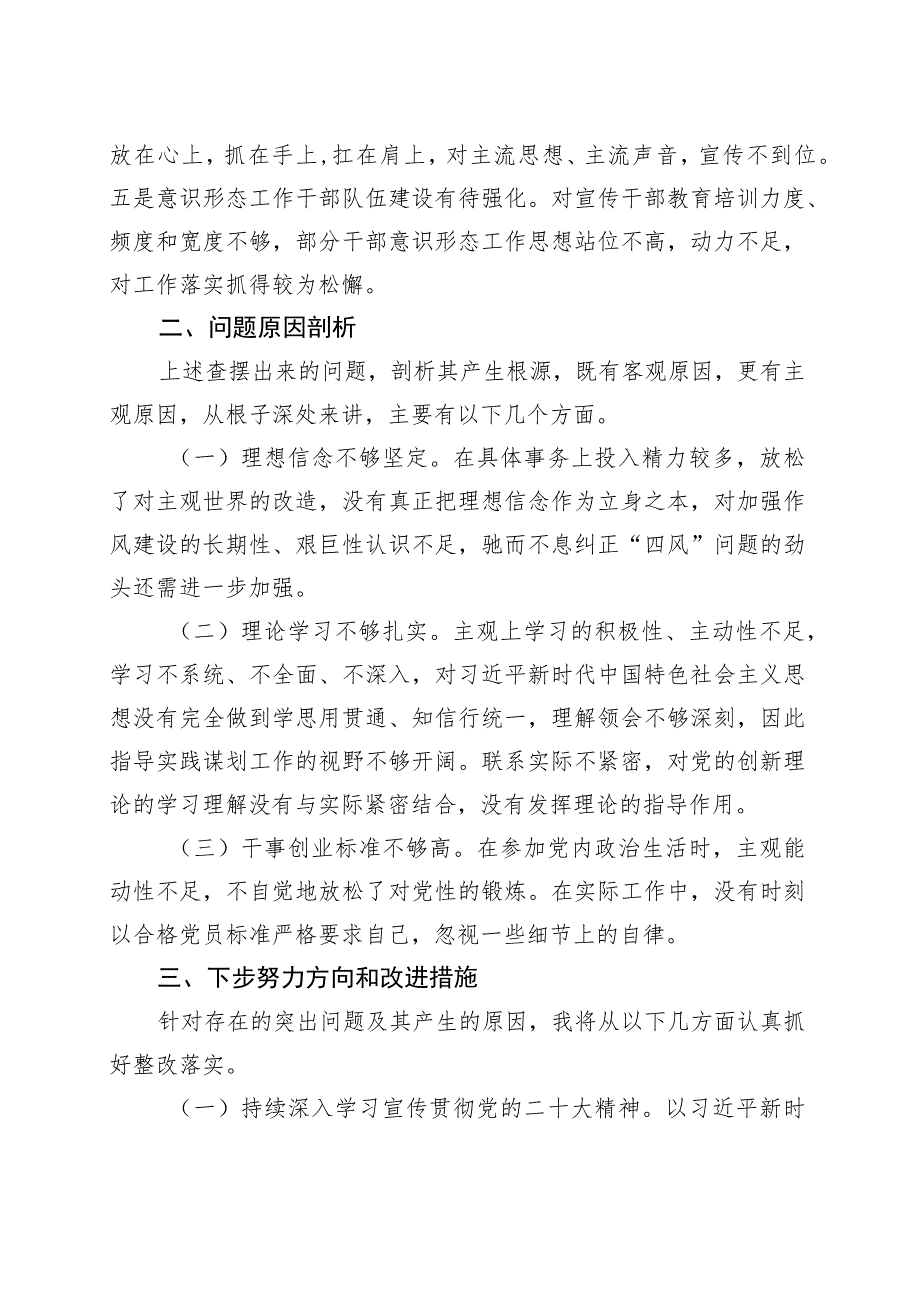 放在心上，抓在手上，扛在肩上，对主流思想、主流声音，宣传不到位。五是意识形态工作干部队伍建设有待强化。对宣传干部教育培训力度、频度和宽度不够，部分干部意识形态工作思想站位不高，动力不足，对工作落实抓得较为松懈。

二、问题原因剖析

上述查摆出来的问题，剖析其产生根源，既有客观原因，更有主观原因，从根子深处来讲，主要有以下几个方面。

（一）理想信念不够坚定。在具体事务上投入精力较多，放松了对主观世界的改造，没有真正把理想信念作为立身之本，对加强作风建设的长期性、艰巨性认识不足，驰而不息纠正“四风”问题的劲头还需进一步加强。

（二）理论学习不够扎实。主观上学习的积极性、主动性不足，学习不系统、不全面、不深入，对习近平新时代中国特色社会主义思想没有完全做到学思用贯通、知信行统一，理解领会不够深刻，因此指导实践谋划工作的视野不够开阔。联系实际不紧密，对党的创新理论的学习理解没有与实际紧密结合，没有发挥理论的指导作用。

（三）干事创业标准不够高。在参加党内政治生活时，主观能动性不足，不自觉地放松了对党性的锻炼。在实际工作中，没有时刻以合格党员标准严格要求自己，忽视一些细节上的自律。

三、下步努力方向和改进措施

针对存在的突出问题及其产生的原因，我将从以下几方面认真抓好整改落实。

（一）持续深入学习宣传贯彻党的二十大精神。以习近平新时